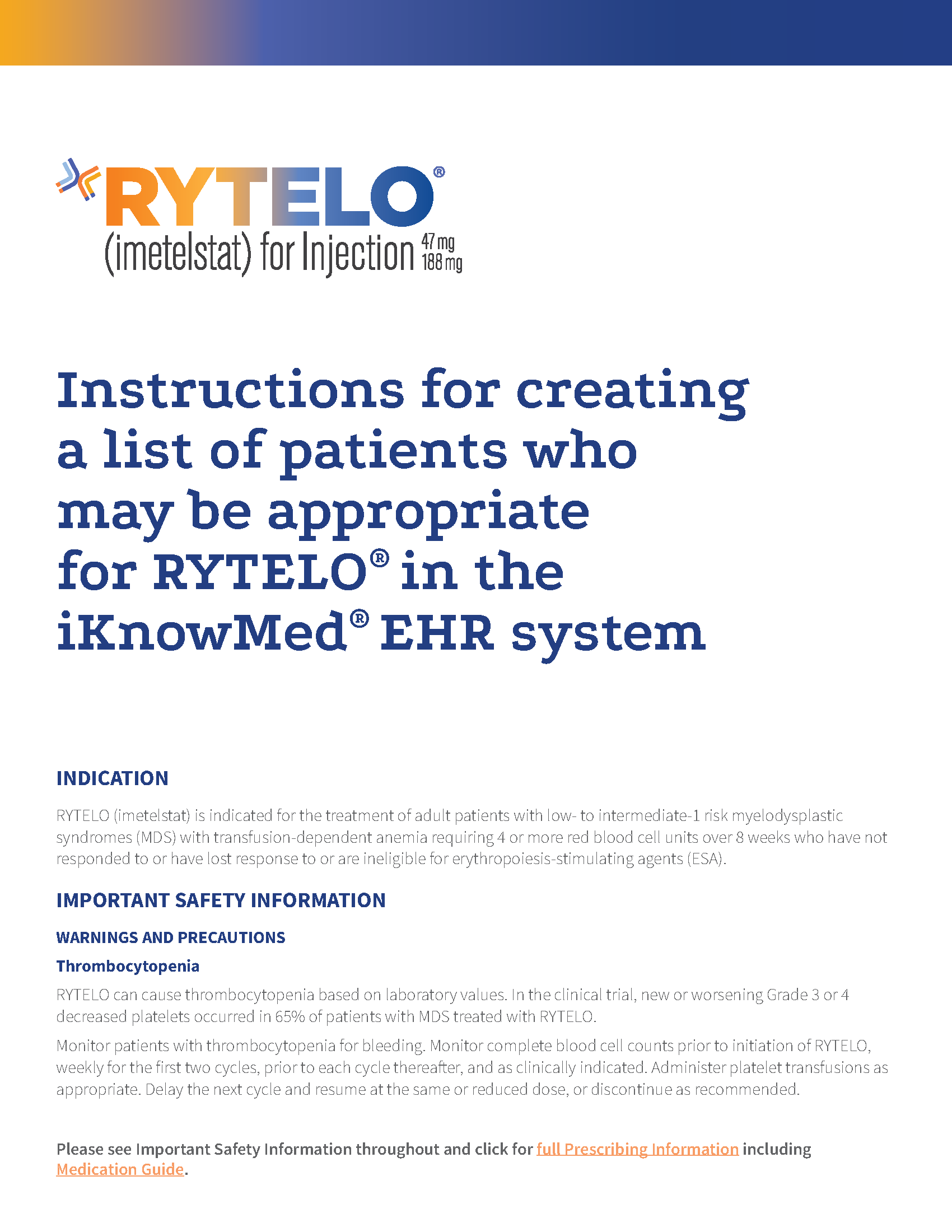 RYTELO®
(imetelstat) for Injection 47 mg 188 mg

Instructions for creating a list of patients who may be appropriate for RYTELO® in the iKnowMed® EHR system

INDICATION

RYTELO (imetelstat) is indicated for the treatment of adult patients with low- to intermediate-1 risk myelodysplastic syndromes (MDS) with transfusion-dependent anemia requiring 4 or more red blood cell units over 8 weeks who have not responded to or have lost response to or are ineligible for erythropoiesis-stimulating agents (ESA).

IMPORTANT SAFETY INFORMATION

WARNINGS AND PRECAUTIONS

Thrombocytopenia

RYTELO can cause thrombocytopenia based on laboratory values. In the clinical trial, new or worsening Grade 3 or 4 decreased platelets occurred in 65% of patients with MDS treated with RYTELO.

Monitor patients with thrombocytopenia for bleeding. Monitor complete blood cell counts prior to initiation of RYTELO, weekly for the first two cycles, prior to each cycle thereafter, and as clinically indicated. Administer platelet transfusions as appropriate. Delay the next cycle and resume at the same or reduced dose, or discontinue as recommended.

Please see Important Safety Information throughout and click for full Prescribing Information including Medication Guide.